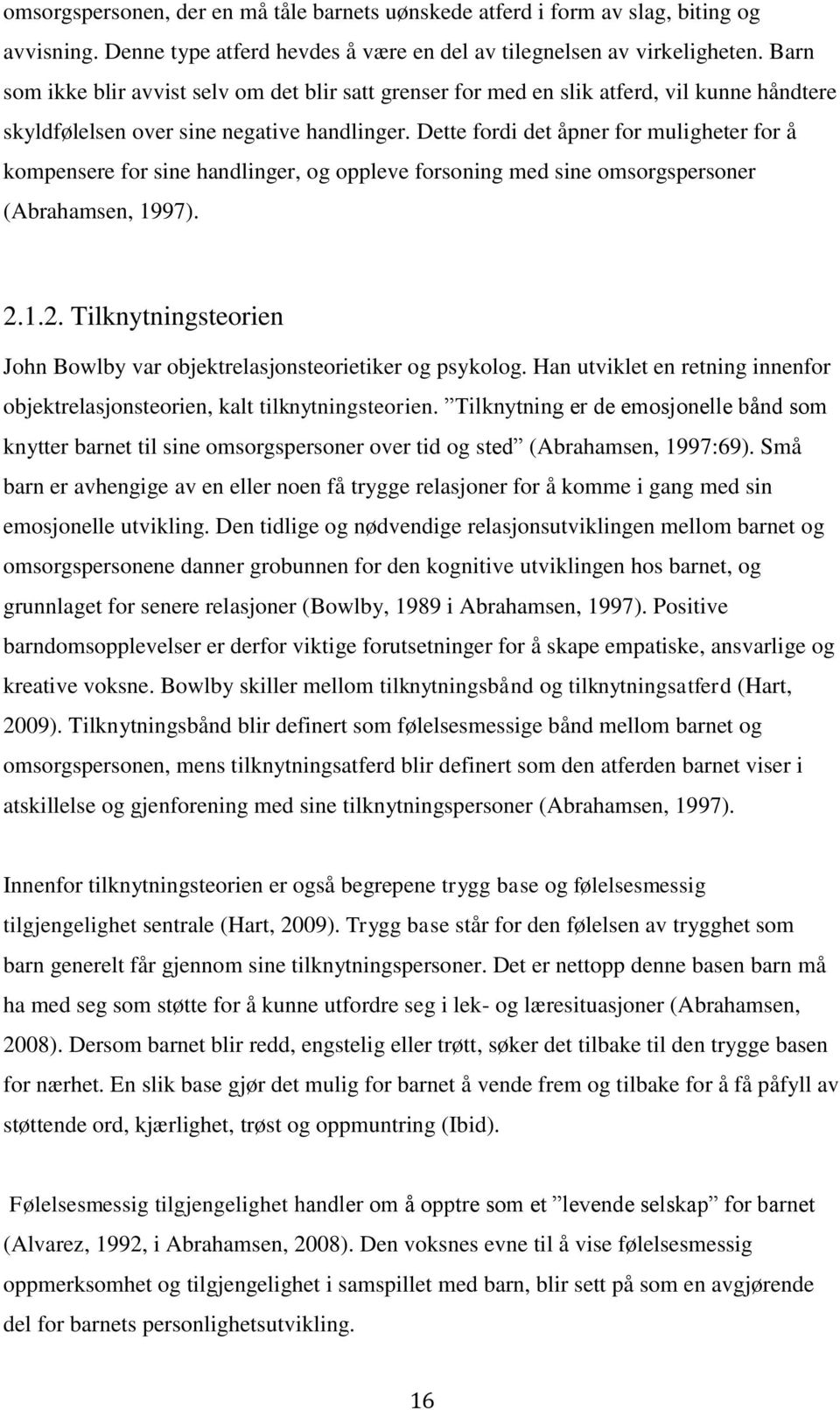 omsorgspersonen, der en må tåle barnets uønskede atferd i form av slag, biting og avvisning. Denne type atferd hevdes å være en del av tilegnelsen av virkeligheten. Barn som ikke blir avvist selv om det blir satt grenser for med en slik atferd, vil kunne håndtere skyldfølelsen over sine negative handlinger. Dette fordi det åpner for muligheter for å kompensere for sine handlinger, og oppleve forsoning med sine omsorgspersoner (Abrahamsen, 1997).

2.1.2. Tilknytningsteorien

John Bowlby var objektrelasjonsteorietiker og psykolog. Han utviklet en retning innenfor objektrelasjonsteorien, kalt tilknytningsteorien. ”Tilknytning er de emosjonelle bånd som knytter barnet til sine omsorgspersoner over tid og sted” (Abrahamsen, 1997:69). Små barn er avhengige av en eller noen få trygge relasjoner for å komme i gang med sin emosjonelle utvikling. Den tidlige og nødvendige relasjonsutviklingen mellom barnet og omsorgspersonene danner grobunnen for den kognitive utviklingen hos barnet, og grunnlaget for senere relasjoner (Bowlby, 1989 i Abrahamsen, 1997). Positive barndomsopplevelser er derfor viktige forutsetninger for å skape empatiske, ansvarlige og kreative voksne. Bowlby skiller mellom tilknytningsbånd og tilknytningsatferd (Hart, 2009). Tilknytningsbånd blir definert som følelsesmessige bånd mellom barnet og omsorgspersonen, mens tilknytningsatferd blir definert som den atferden barnet viser i atskillelse og gjenforening med sine tilknytningspersoner (Abrahamsen, 1997).

Innenfor tilknytningsteorien er også begrepene trygg base og følelsesmessig tilgjengelighet sentrale (Hart, 2009). Trygg base står for den følelsen av trygghet som barn generelt får gjennom sine tilknytningspersoner. Det er nettopp denne basen barn må ha med seg som støtte for å kunne utfordre seg i lek- og læresituasjoner (Abrahamsen, 2008). Dersom barnet blir redd, engstelig eller trøtt, søker det tilbake til den trygge basen for nærhet. En slik base gjør det mulig for barnet å vende frem og tilbake for å få påfyll av støttende ord, kjærlighet, trøst og oppmuntring (Ibid).

Følelsesmessig tilgjengelighet handler om å opptre som et ”levende selskap” for barnet (Alvarez, 1992, i Abrahamsen, 2008). Den voksnes evne til å vise følelsesmessig oppmerksomhet og tilgjengelighet i samspillet med barn, blir sett på som en avgjørende del for barnets personlighetsutvikling.

16